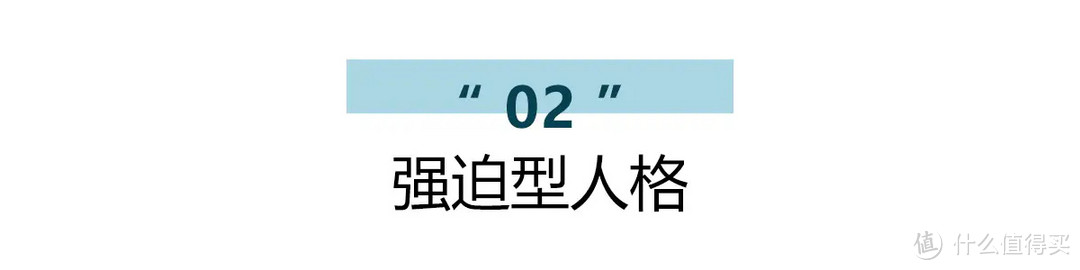 “ 02 ”
强迫型人格

值 什么值得买